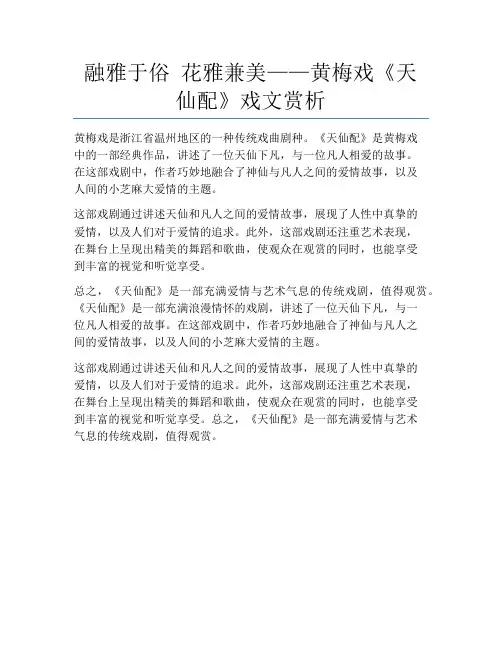 融雅于俗 花雅兼美——黄梅戏《天仙配》戏文赏析

黄梅戏是浙江省温州地区的一种传统戏曲剧种。《天仙配》是黄梅戏中的一部经典作品，讲述了一位天仙下凡，与一位凡人相爱的故事。在这部戏剧中，作者巧妙地融合了神仙与凡人之间的爱情故事，以及人间的小芝麻大爱情的主题。

这部戏剧通过讲述天仙和凡人之间的爱情故事，展现了人性中真挚的爱情，以及人们对于爱情的追求。此外，这部戏剧还注重艺术表现，在舞台上呈现出精美的舞蹈和歌曲，使观众在观赏的同时，也能享受到丰富的视觉和听觉享受。

总之，《天仙配》是一部充满爱情与艺术气息的传统戏剧，值得观赏。《天仙配》是一部充满浪漫情怀的戏剧，讲述了一位天仙下凡，与一位凡人相爱的故事。在这部戏剧中，作者巧妙地融合了神仙与凡人之间的爱情故事，以及人间的小芝麻大爱情的主题。

这部戏剧通过讲述天仙和凡人之间的爱情故事，展现了人性中真挚的爱情，以及人们对于爱情的追求。此外，这部戏剧还注重艺术表现，在舞台上呈现出精美的舞蹈和歌曲，使观众在观赏的同时，也能享受到丰富的视觉和听觉享受。总之，《天仙配》是一部充满爱情与艺术气息的传统戏剧，值得观赏。